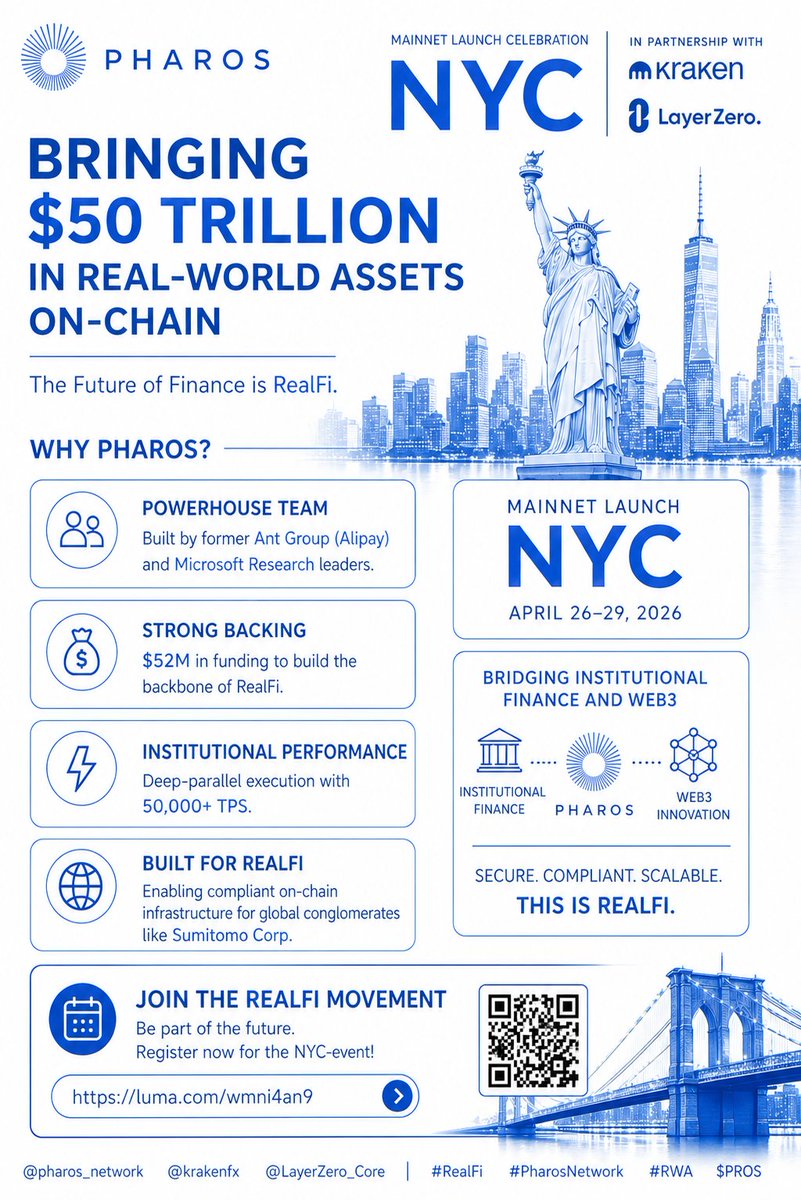 PHAROS

MAINNET LAUNCH CELEBRATION
NYC

IN PARTNERSHIP WITH
kraken
LayerZero.

BRINGING
$50 TRILLION
IN REAL-WORLD ASSETS
ON-CHAIN

The Future of Finance is RealFi.

WHY PHAROS?

POWERHOUSE TEAM
Built by former Ant Group (Alipay) and Microsoft Research leaders.

STRONG BACKING
$52M in funding to build the backbone of RealFi.

INSTITUTIONAL PERFORMANCE
Deep-parallel execution with 50,000+ TPS.

BUILT FOR REALFI
Enabling compliant on-chain infrastructure for global conglomerates like Sumitomo Corp.

MAINNET LAUNCH
NYC
APRIL 26–29, 2026

BRIDGING INSTITUTIONAL FINANCE AND WEB3

INSTITUTIONAL FINANCE
PHAROS
WEB3 INNOVATION

SECURE. COMPLIANT. SCALABLE.
THIS IS REALFI.

JOIN THE REALFI MOVEMENT
Be part of the future.
Register now for the NYC-event!

https://luma.com/wmni4an9

@pharos_network @krakenfx @LayerZero_Core | #RealFi #PharosNetwork #RWA $PROS